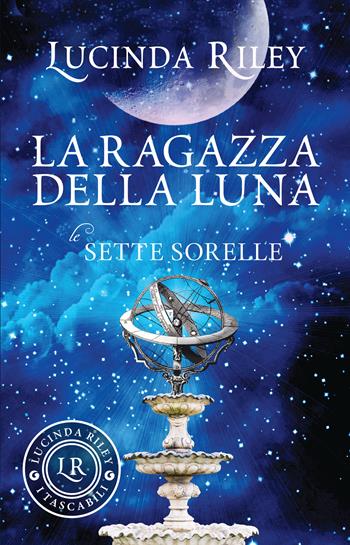 LUCINDA RILEY

LA RAGAZZA DELLA LUNA

le SETTE SORELLE

LUCINDA RILEY
LR
I TASCABILI